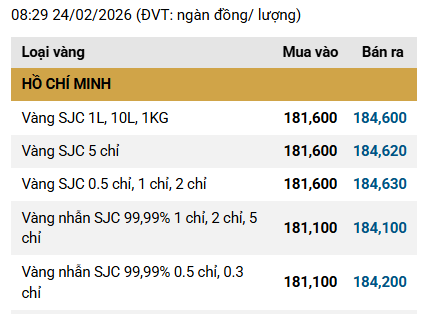 08:29 24/02/2026 (ĐVT: ngàn đồng/ lượng)

| Loại vàng | Mua vào | Bán ra |
|---|---|---|
| HỒ CHÍ MINH | | |
| Vàng SJC 1L, 10L, 1KG | 181,600 | 184,600 |
| Vàng SJC 5 chỉ | 181,600 | 184,620 |
| Vàng SJC 0.5 chỉ, 1 chỉ, 2 chỉ | 181,600 | 184,630 |
| Vàng nhẫn SJC 99,99% 1 chỉ, 2 chỉ, 5 chỉ | 181,100 | 184,100 |
| Vàng nhẫn SJC 99,99% 0.5 chỉ, 0.3 chỉ | 181,100 | 184,200 |